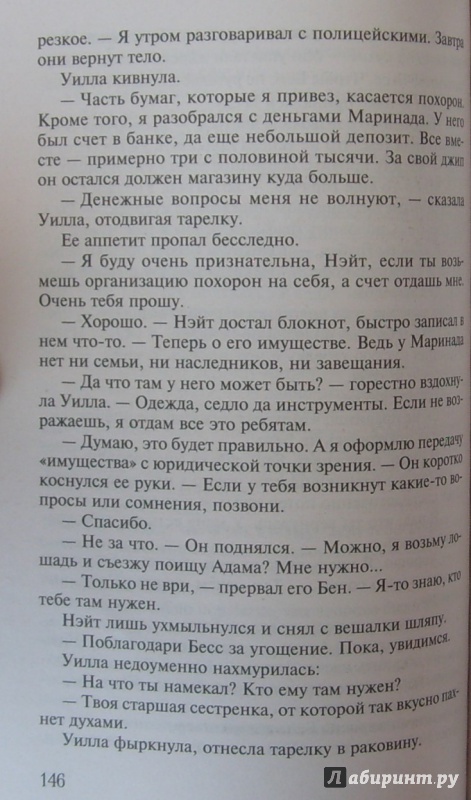 резкое. — Я утром разговаривал с полицейскими. Завтра они вернут тело.

Уилла кивнула.

— Часть бумаг, которые я привез, касается похорон. Кроме того, я разобрался с деньгами Маринада. У него был счет в банке, да еще небольшой депозит. Все вместе — примерно три с половиной тысячи. За свой джип он остался должен магазину куда больше.

— Денежные вопросы меня не волнуют, — сказала Уилла, отодвигая тарелку.

Ее аппетит пропал бесследно.

— Я буду очень признательна, Нэйт, если ты возьмешь организацию похорон на себя, а счет отдашь мне. Очень тебя прошу.

— Хорошо. — Нэйт достал блокнот, быстро записал в нем что-то. — Теперь о его имуществе. Ведь у Маринада нет ни семьи, ни наследников, ни завещания.

— Да что там у него может быть? — горестно вздохнула Уилла. — Одежда, седло да инструменты. Если не возражаешь, я отдам все это ребятам.

— Думаю, это будет правильно. А я оформлю передачу «имущества» с юридической точки зрения. — Он коротко коснулся ее руки. — Если у тебя возникнут какие-то вопросы или сомнения, позвони.

— Спасибо.

— Не за что. — Он поднялся. — Можно, я возьму лошадь и съезжу поищу Адама? Мне нужно...

— Только не ври, — прервал его Бен. — Я-то знаю, кто тебе там нужен.

Нэйт лишь ухмыльнулся и снял с вешалки шляпу.

— Поблагодари Бесс за угощение. Пока, увидимся.

Уилла недоуменно нахмурилась:

— На что ты намекал? Кто ему там нужен?

— Твоя старшая сестренка, от которой так вкусно пахнет духами.

Уилла фыркнула, отнесла тарелку в раковину.

146

Лабиринт.ру